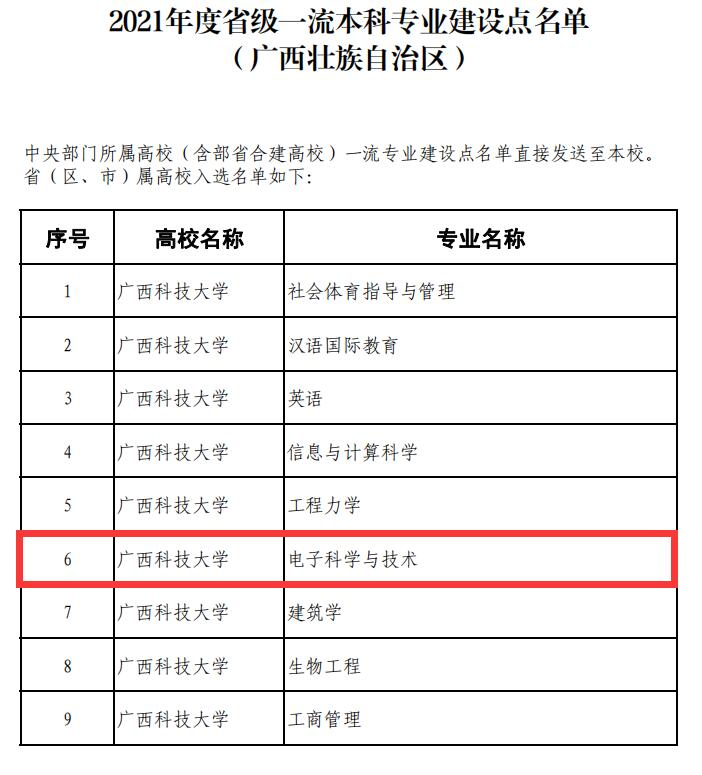 2021年度省级一流本科专业建设点名单
（广西壮族自治区）

中央部门所属高校（含部省合建高校）一流专业建设点名单直接发送至本校。省（区、市）属高校入选名单如下：

| 序号 | 高校名称 | 专业名称 |
|---|---|---|
| 1 | 广西科技大学 | 社会体育指导与管理 |
| 2 | 广西科技大学 | 汉语国际教育 |
| 3 | 广西科技大学 | 英语 |
| 4 | 广西科技大学 | 信息与计算科学 |
| 5 | 广西科技大学 | 工程力学 |
| 6 | 广西科技大学 | 电子科学与技术 |
| 7 | 广西科技大学 | 建筑学 |
| 8 | 广西科技大学 | 生物工程 |
| 9 | 广西科技大学 | 工商管理 |